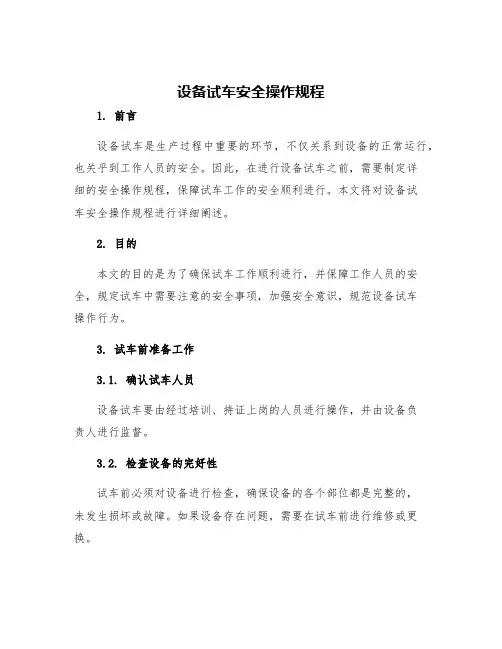 设备试车安全操作规程

1. 前言

设备试车是生产过程中重要的环节，不仅关系到设备的正常运行，也关乎到工作人员的安全。因此，在进行设备试车之前，需要制定详细的安全操作规程，保障试车工作的安全顺利进行。本文将对设备试车安全操作规程进行详细阐述。

2. 目的

本文的目的是为了确保试车工作顺利进行，并保障工作人员的安全，规定试车中需要注意的安全事项，加强安全意识，规范设备试车操作行为。

3. 试车前准备工作

3.1. 确认试车人员

设备试车要由经过培训、持证上岗的人员进行操作，并由设备负责人进行监督。

3.2. 检查设备的完好性

试车前必须对设备进行检查，确保设备的各个部位都是完整的，未发生损坏或故障。如果设备存在问题，需要在试车前进行维修或更换。